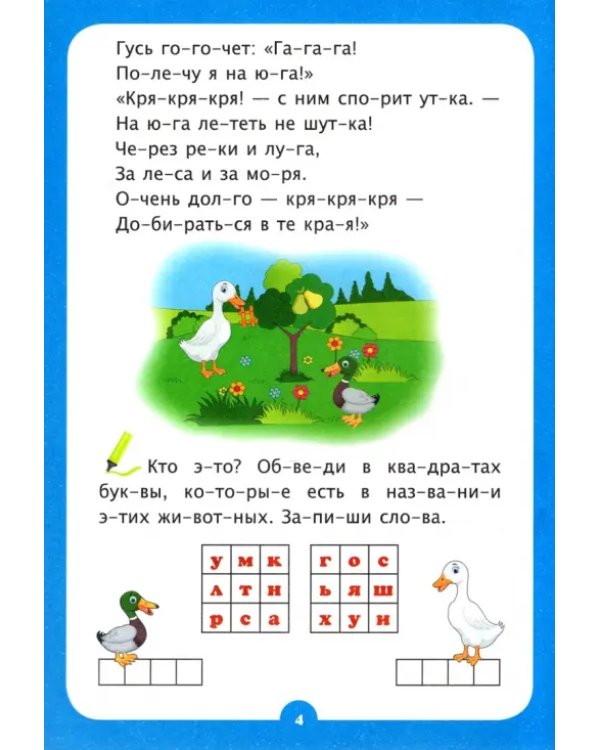 Гусь го-го-чет: «Га-га-га!
По-ле-чу я на ю-га!»
«Кря-кря-кря! — с ним спо-рит ут-ка. —
На ю-га ле-теть не шут-ка!
Че-рез ре-ки и лу-га,
За ле-са и за мо-ря.
О-чень дол-го — кря-кря-кря —
До-би-рать-ся в те кра-я!»

Кто э-то? Об-ве-ди в ква-дра-тах бук-вы, ко-то-ры-е есть в наз-ва-ни-и э-тих жи-вот-ных. За-пи-ши сло-ва.

| у | м | к |
|---|---|---|
| л | т | н |
| р | с | а |

| г | о | с |
|---|---|---|
| ь | я | ш |
| х | у | и |

4